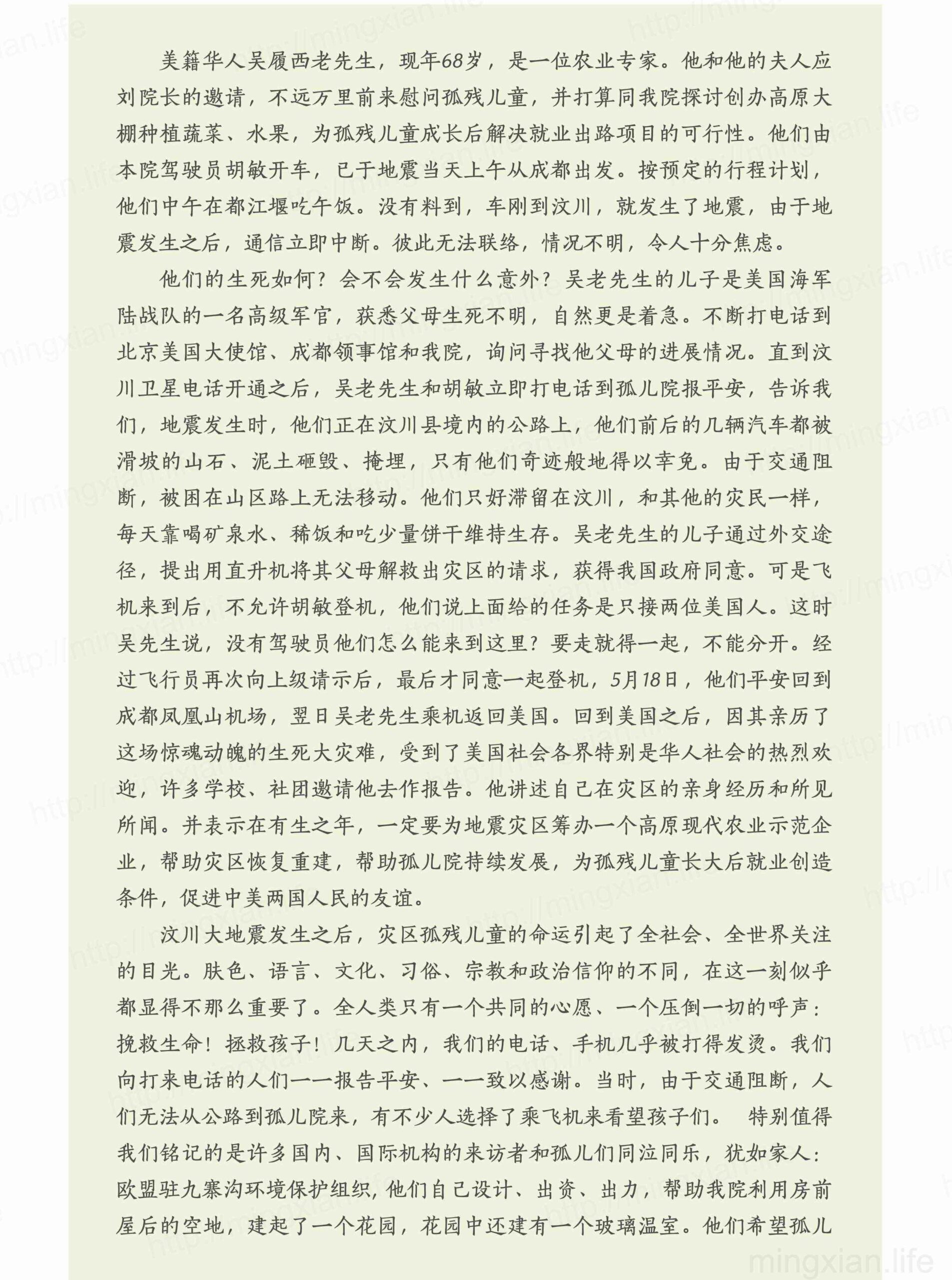 美籍华人吴履西老先生，现年68岁，是一位农业专家。他和他的夫人应刘院长的邀请，不远万里前来慰问孤残儿童，并打算同我院探讨创办高原大棚种植蔬菜、水果，为孤残儿童成长后解决就业出路项目的可行性。他们由本院驾驶员胡敏开车，已于地震当天上午从成都出发。按预定的行程计划，他们中午在都江堰吃午饭。没有料到，车刚到汶川，就发生了地震，由于地震发生之后，通信立即中断。彼此无法联络，情况不明，令人十分焦虑。

他们的生死如何？会不会发生什么意外？吴老先生的儿子是美国海军陆战队的一名高级军官，获悉父母生死不明，自然更是着急。不断打电话到北京美国大使馆、成都领事馆和我院，询问寻找他父母的进展情况。直到汶川卫星电话开通之后，吴老先生和胡敏立即打电话到孤儿院报平安，告诉我们，地震发生时，他们正在汶川县境内的公路上，他们前后的几辆汽车都被滑坡的山石、泥土砸毁、掩埋，只有他们奇迹般地得以幸免。由于交通阻断，被困在山区路上无法移动。他们只好滞留在汶川，和其他的灾民一样，每天靠喝矿泉水、稀饭和吃少量饼干维持生存。吴老先生的儿子通过外交途径，提出用直升机将其父母解救出灾区的请求，获得我国政府同意。可是飞机来到后，不允许胡敏登机，他们说上面给的任务是只接两位美国人。这时吴先生说，没有驾驶员他们怎么能来到这里？要走就得一起，不能分开。经过飞行员再次向上级请示后，最后才同意一起登机，5月18日，他们平安回到成都凤凰山机场，翌日吴老先生乘机返回美国。回到美国之后，因其亲历了这场惊魂动魄的生死大灾难，受到了美国社会各界特别是华人社会的热烈欢迎，许多学校、社团邀请他去作报告。他讲述自己在灾区的亲身经历和所见所闻。并表示在有生之年，一定要为地震灾区筹办一个高原现代农业示范企业，帮助灾区恢复重建，帮助孤儿院持续发展，为孤残儿童长大后就业创造条件，促进中美两国人民的友谊。

汶川大地震发生之后，灾区孤残儿童的命运引起了全社会、全世界关注的目光。肤色、语言、文化、习俗、宗教和政治信仰的不同，在这一刻似乎都显得不那么重要了。全人类只有一个共同的心愿、一个压倒一切的呼声：挽救生命！拯救孩子！几天之内，我们的电话、手机几乎被打得发烫。我们向打来电话的人们一一报告平安、一一致以感谢。当时，由于交通阻断，人们无法从公路到孤儿院来，有不少人选择了乘飞机来看望孩子们。 特别值得我们铭记的是许多国内、国际机构的来访者和孤儿们同泣同乐，犹如家人：欧盟驻九寨沟环境保护组织，他们自己设计、出资、出力，帮助我院利用房前屋后的空地，建起了一个花园，花园中还建有一个玻璃温室。他们希望孤儿

mingxian.life